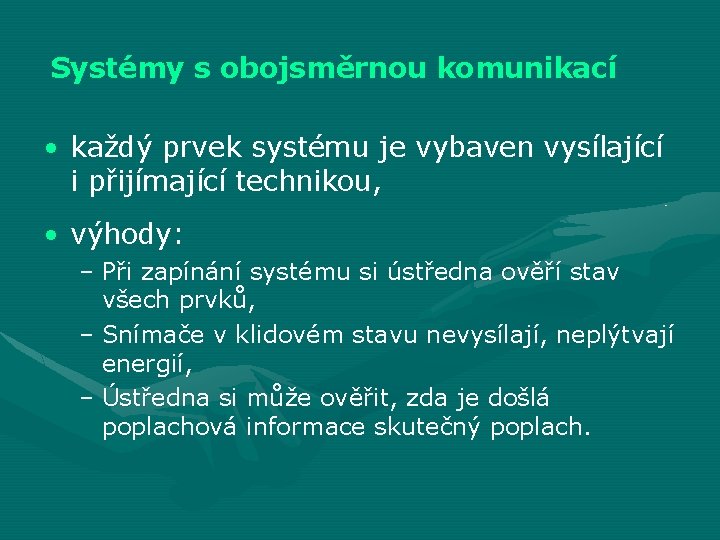 Systémy s obojsměrnou komunikací

• každý prvek systému je vybaven vysílající i přijímající technikou,

• výhody:
– Při zapínání systému si ústředna ověří stav všech prvků,
– Snímače v klidovém stavu nevysílají, neplýtvají energií,
– Ústředna si může ověřit, zda je došlá poplachová informace skutečný poplach.